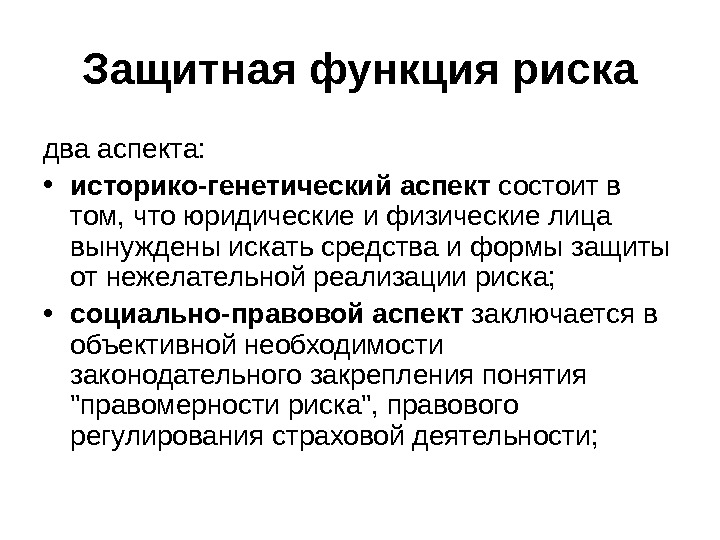 Защитная функция риска

два аспекта:

• историко-генетический аспект состоит в том, что юридические и физические лица вынуждены искать средства и формы защиты от нежелательной реализации риска;

• социально-правовой аспект заключается в объективной необходимости законодательного закрепления понятия "правомерности риска", правового регулирования страховой деятельности;